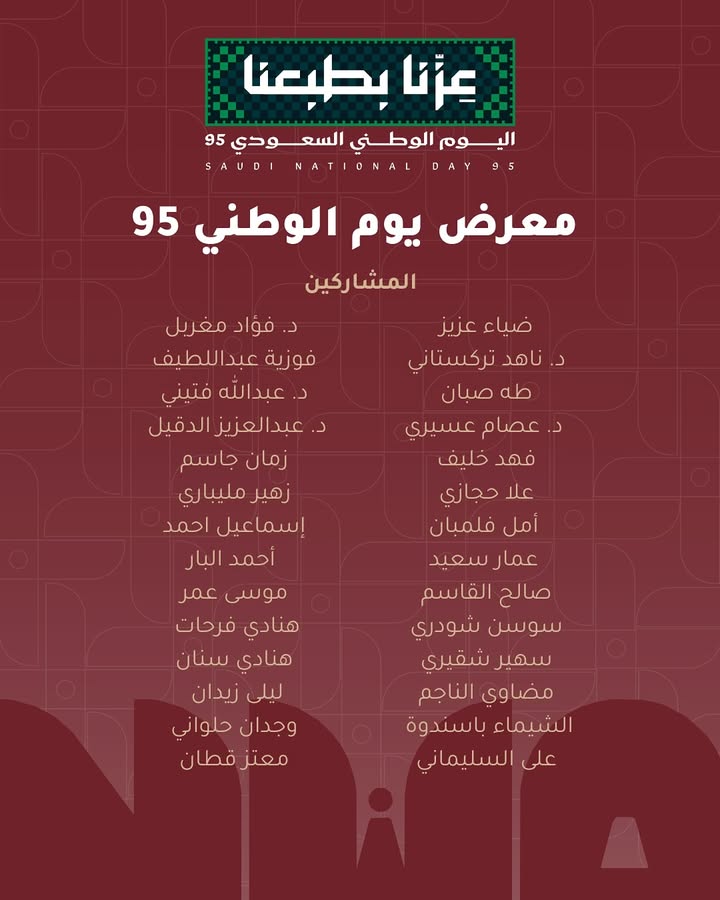 عزّنا بطبعنا
اليوم الوطني السعودي 95
SAUDI NATIONAL DAY 95

معرض يوم الوطني 95

المشاركين

ضياء عزيز
د. ناهد تركستاني
طه صبان
د. عصام عسيري
فهد خليف
علا حجازي
أمل فلمبان
عمار سعيد
صالح القاسم
سوسن شودري
سهير شقيري
مضاوي الناجم
الشيماء باسندوة
على السليماني

د. فؤاد مغربل
فوزية عبداللطيف
د. عبدالله فتيني
د. عبدالعزيز الدقيل
زمان جاسم
زهير مليباري
إسماعيل احمد
أحمد البار
موسى عمر
هنادي فرحات
هنادي سنان
ليلى زيدان
وجدان حلواني
معتز قطان